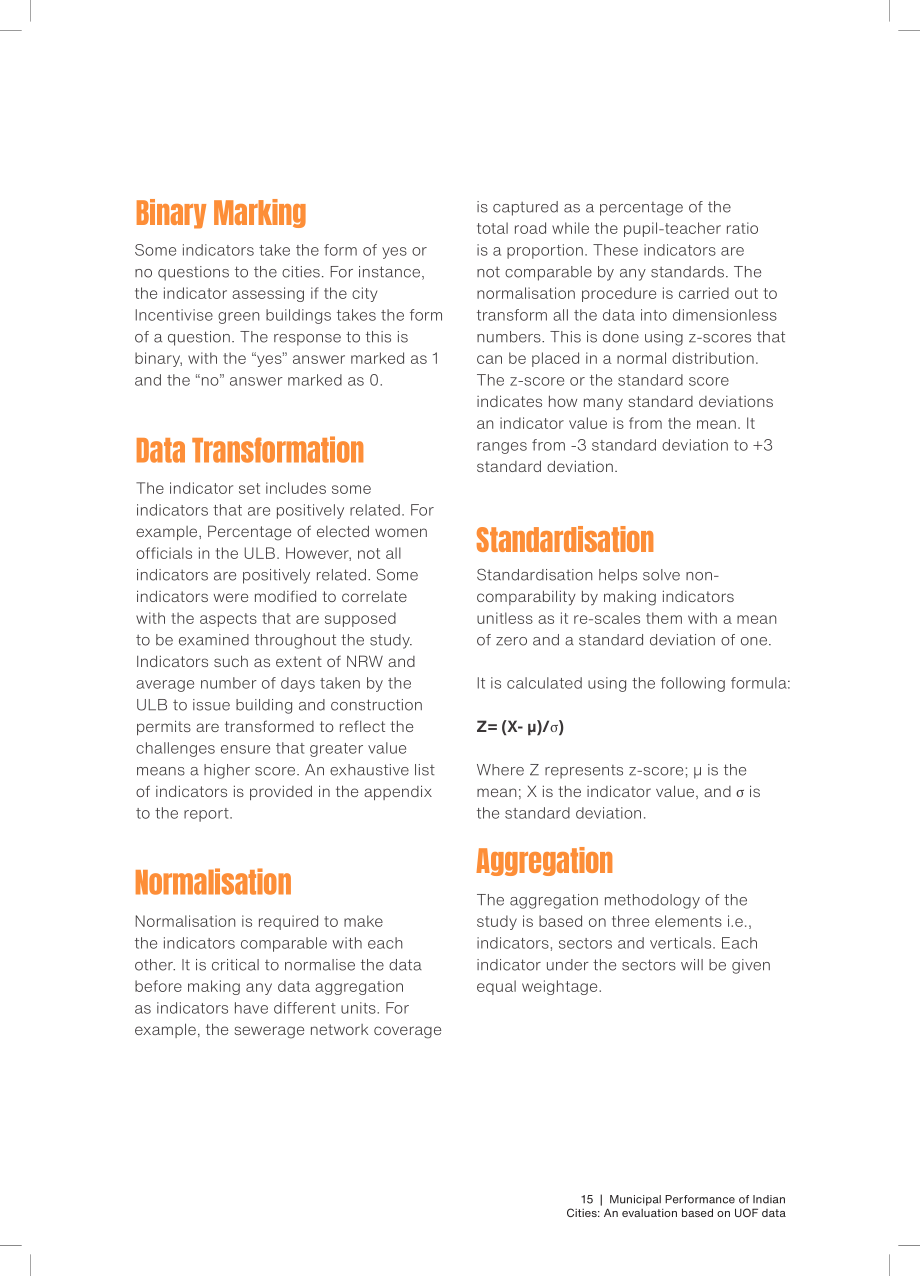 Binary Marking

Some indicators take the form of yes or no questions to the cities. For instance, the indicator assessing if the city Incentivise green buildings takes the form of a question. The response to this is binary, with the "yes" answer marked as 1 and the "no" answer marked as 0.

Data Transformation

The indicator set includes some indicators that are positively related. For example, Percentage of elected women officials in the ULB. However, not all indicators are positively related. Some indicators were modified to correlate with the aspects that are supposed to be examined throughout the study. Indicators such as extent of NRW and average number of days taken by the ULB to issue building and construction permits are transformed to reflect the challenges ensure that greater value means a higher score. An exhaustive list of indicators is provided in the appendix to the report.

Normalisation

Normalisation is required to make the indicators comparable with each other. It is critical to normalise the data before making any data aggregation as indicators have different units. For example, the sewerage network coverage is captured as a percentage of the total road while the pupil-teacher ratio is a proportion. These indicators are not comparable by any standards. The normalisation procedure is carried out to transform all the data into dimensionless numbers. This is done using z-scores that can be placed in a normal distribution. The z-score or the standard score indicates how many standard deviations an indicator value is from the mean. It ranges from -3 standard deviation to +3 standard deviation.

Standardisation

Standardisation helps solve non-comparability by making indicators unitless as it re-scales them with a mean of zero and a standard deviation of one.

It is calculated using the following formula:

$Z= (X- \mu)/\sigma)$

Where Z represents z-score; μ is the mean; X is the indicator value, and σ is the standard deviation.

Aggregation

The aggregation methodology of the study is based on three elements i.e., indicators, sectors and verticals. Each indicator under the sectors will be given equal weightage.

15 | Municipal Performance of Indian Cities: An evaluation based on UOF data